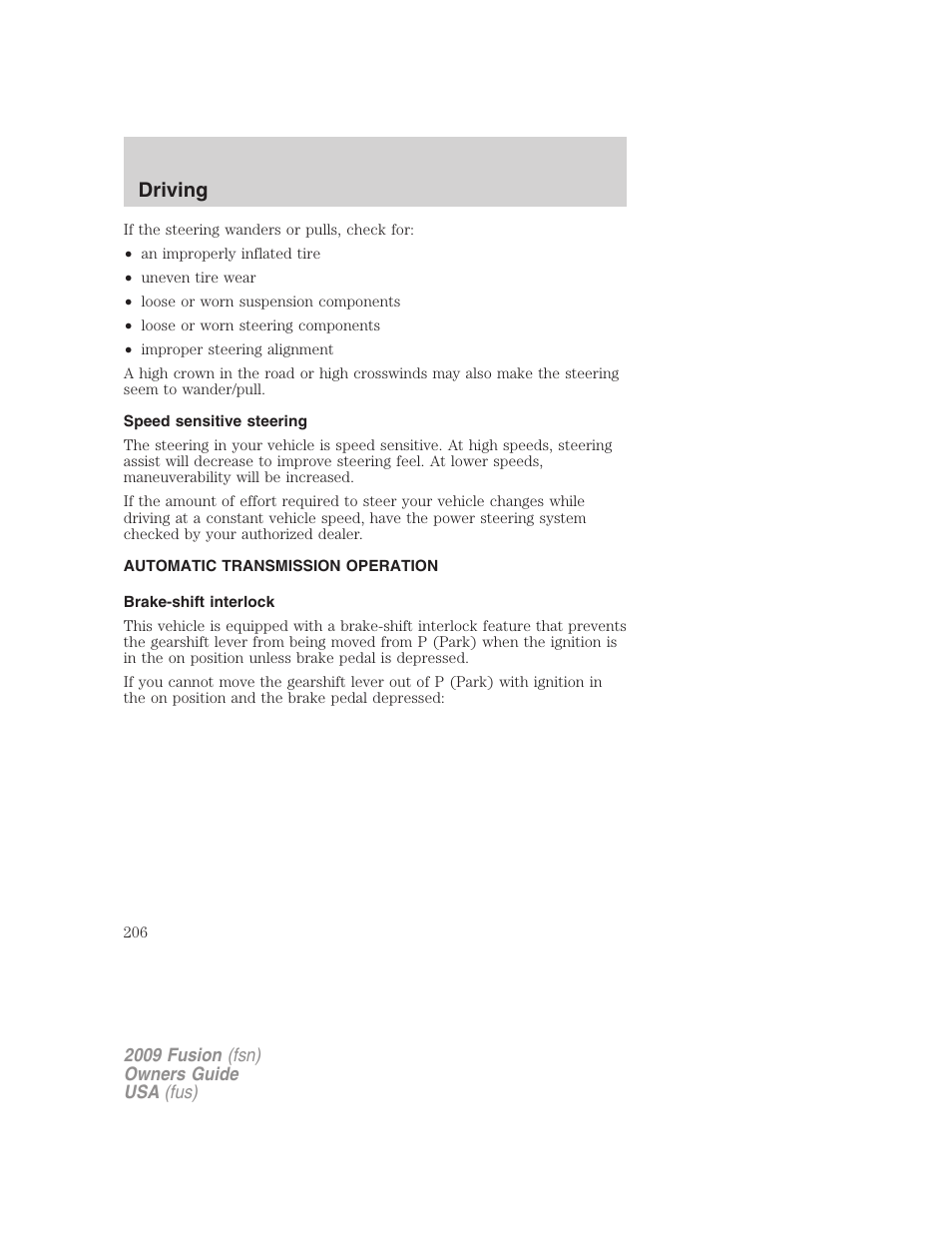 Driving

If the steering wanders or pulls, check for:

• an improperly inflated tire
• uneven tire wear
• loose or worn suspension components
• loose or worn steering components
• improper steering alignment

A high crown in the road or high crosswinds may also make the steering seem to wander/pull.

Speed sensitive steering

The steering in your vehicle is speed sensitive. At high speeds, steering assist will decrease to improve steering feel. At lower speeds, maneuverability will be increased.

If the amount of effort required to steer your vehicle changes while driving at a constant vehicle speed, have the power steering system checked by your authorized dealer.

AUTOMATIC TRANSMISSION OPERATION

Brake-shift interlock

This vehicle is equipped with a brake-shift interlock feature that prevents the gearshift lever from being moved from P (Park) when the ignition is in the on position unless brake pedal is depressed.

If you cannot move the gearshift lever out of P (Park) with ignition in the on position and the brake pedal depressed:

206

2009 Fusion (fsn)
Owners Guide
USA (fus)